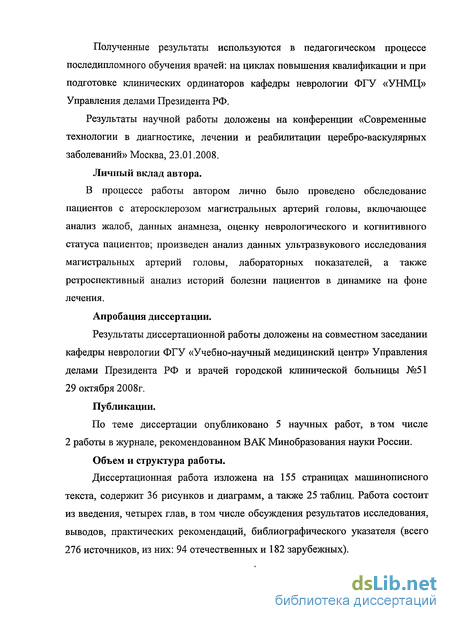 Полученные результаты используются в педагогическом процессе последипломного обучения врачей: на циклах повышения квалификации и при подготовке клинических ординаторов кафедры неврологии ФГУ «УНМЦ» Управления делами Президента РФ.

Результаты научной работы доложены на конференции «Современные технологии в диагностике, лечении и реабилитации церебро-васкулярных заболеваний» Москва, 23.01.2008.

Личный вклад автора.

В процессе работы автором лично было проведено обследование пациентов с атеросклерозом магистральных артерий головы, включающее анализ жалоб, данных анамнеза, оценку неврологического и когнитивного статуса пациентов; произведен анализ данных ультразвукового исследования магистральных артерий головы, лабораторных показателей, а также ретроспективный анализ историй болезни пациентов в динамике на фоне лечения.

Апробация диссертации.

Результаты диссертационной работы доложены на совместном заседании кафедры неврологии ФГУ «Учебно-научный медицинский центр» Управления делами Президента РФ и врачей городской клинической больницы №51 29 октября 2008г.

Публикации.

По теме диссертации опубликовано 5 научных работ, в том числе 2 работы в журнале, рекомендованном ВАК Минобразования науки России.

Объем и структура работы.

Диссертационная работа изложена на 155 страницах машинописного текста, содержит 36 рисунков и диаграмм, а также 25 таблиц. Работа состоит из введения, четырех глав, в том числе обсуждения результатов исследования, выводов, практических рекомендаций, библиографического указателя (всего 276 источников, из них: 94 отечественных и 182 зарубежных).

dsLib.net
библиотека диссертаций